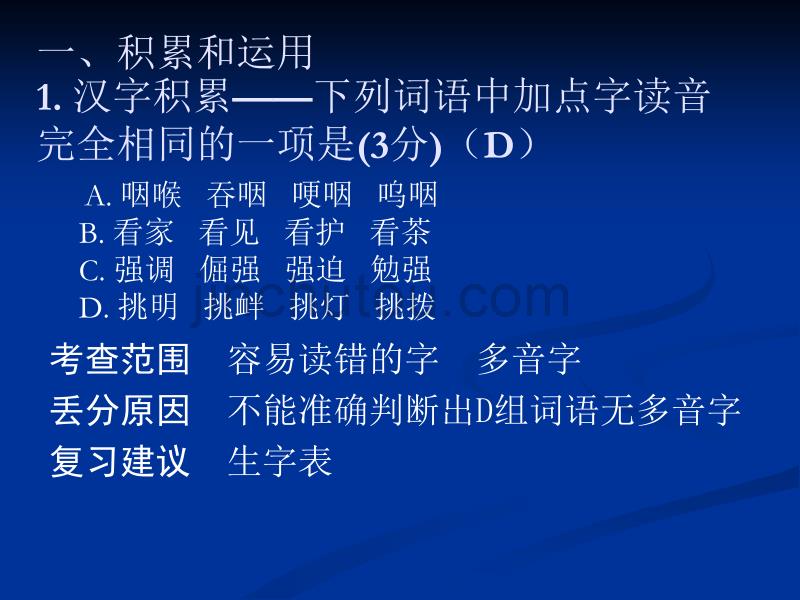 一、积累和运用
1. 汉字积累——下列词语中加点字读音完全相同的一项是(3分)（D）

A. 咽喉　吞咽　哽咽　呜咽
B. 看家　看见　看护　看茶
C. 强调　倔强　强迫　勉强
D. 挑明　挑衅　挑灯　挑拨

考查范围　容易读错的字　多音字
丢分原因　不能准确判断出D组词语无多音字
复习建议　生字表